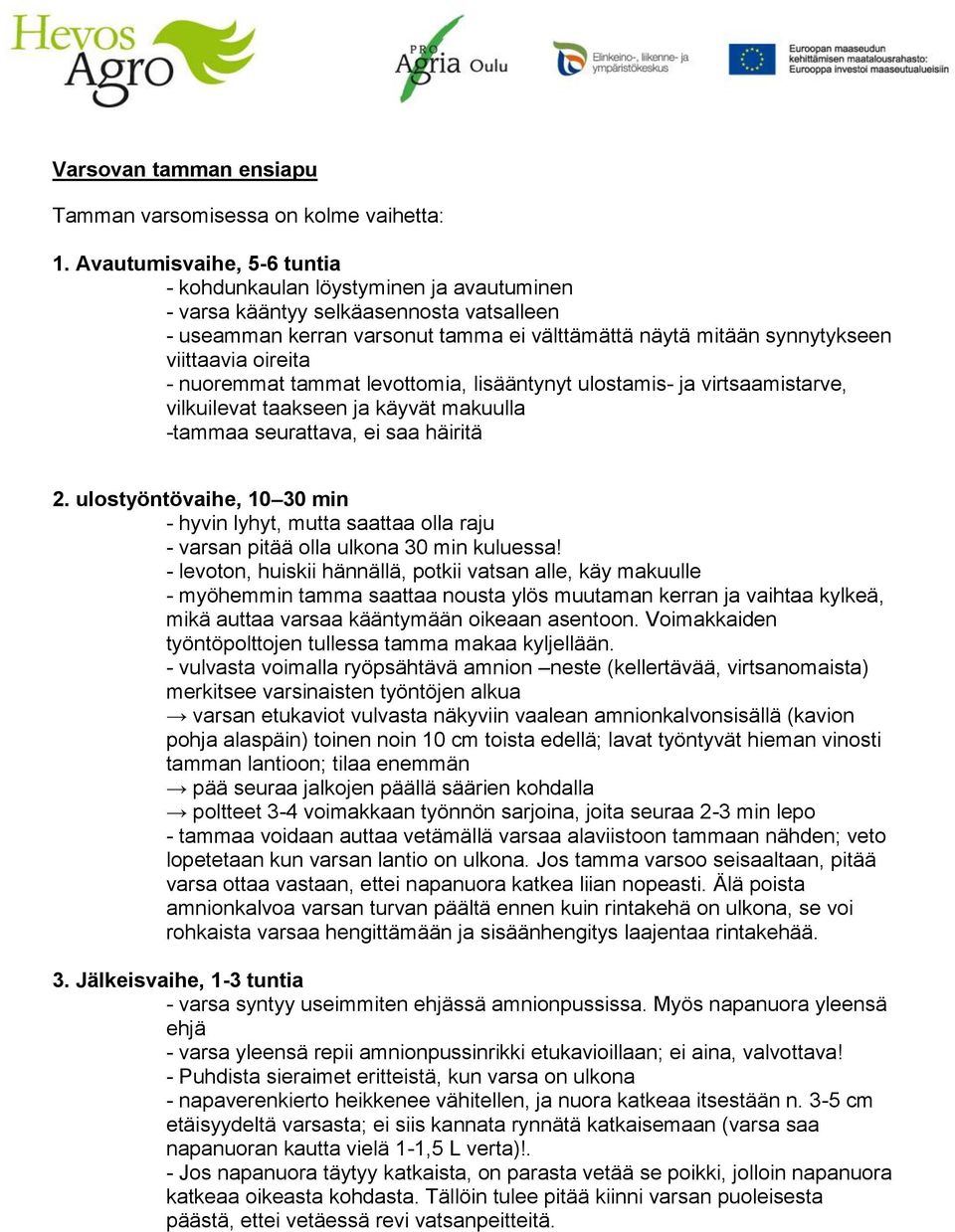 Hevos Agro

PRO Agria Oulu

Elinkeino-, liikenne- ja ympäristökeskus

Euroopan maaseudun kehittämisen maatalousrahasto: Eurooppa investoi maaseutualueisiin

Varsovan tamman ensiapu

Tamman varsomisessa on kolme vaihetta:

1. Avautumisvaihe, 5-6 tuntia
- kohdunkaulan löystyminen ja avautuminen
- varsa kääntyy selkäasennosta vatsalleen
- useamman kerran varsonut tamma ei välttämättä näytä mitään synnytykseen viittaavia oireita
- nuoremmat tammat levottomia, lisääntynyt ulostamis- ja virtsaamistarve, vilkuilevat taakseen ja käyvät makuulla
-tammaa seurattava, ei saa häiritä

2. ulostyöntövaihe, 10–30 min
- hyvin lyhyt, mutta saattaa olla raju
- varsan pitää olla ulkona 30 min kuluessa!
- levoton, huiskii hännällä, potkii vatsan alle, käy makuulle
- myöhemmin tamma saattaa nousta ylös muutaman kerran ja vaihtaa kylkeä, mikä auttaa varsaa kääntymään oikeaan asentoon. Voimakkaiden työntöpolttojen tullessa tamma makaa kyljellään.
- vulvasta voimalla ryöpsähtävä amnion –neste (kellertävää, virtsanomaista) merkitsee varsinaisten työntöjen alkua
→ varsan etukaviot vulvasta näkyviin vaalean amnionkalvonsisällä (kavion pohja alaspäin) toinen noin 10 cm toista edellä; lavat työntyvät hieman vinosti tamman lantioon; tilaa enemmän
→ pää seuraa jalkojen päällä säärien kohdalla
→ poltteet 3-4 voimakkaan työnnön sarjoina, joita seuraa 2-3 min lepo
- tammaa voidaan auttaa vetämällä varsaa alaviistoon tammaan nähden; veto lopetetaan kun varsan lantio on ulkona. Jos tamma varsoo seisaaltaan, pitää varsa ottaa vastaan, ettei napanuora katkea liian nopeasti. Älä poista amnionkalvoa varsan turvan päältä ennen kuin rintakehä on ulkona, se voi rohkaista varsaa hengittämään ja sisäänhengitys laajentaa rintakehää.

3. Jälkeisvaihe, 1-3 tuntia
- varsa syntyy useimmiten ehjässä amnionpussissa. Myös napanuora yleensä ehjä
- varsa yleensä repii amnionpussinrikki etukavioillaan; ei aina, valvottava!
- Puhdista sieraimet eritteistä, kun varsa on ulkona
- napaverenkierto heikkenee vähitellen, ja nuora katkeaa itsestään n. 3-5 cm etäisyydeltä varsasta; ei siis kannata rynnätä katkaisemaan (varsa saa napanuoran kautta vielä 1-1,5 L verta)!.
- Jos napanuora täytyy katkaista, on parasta vetää se poikki, jolloin napanuora katkeaa oikeasta kohdasta. Tällöin tulee pitää kiinni varsan puoleisesta päästä, ettei vetäessä revi vatsanpeitteitä.